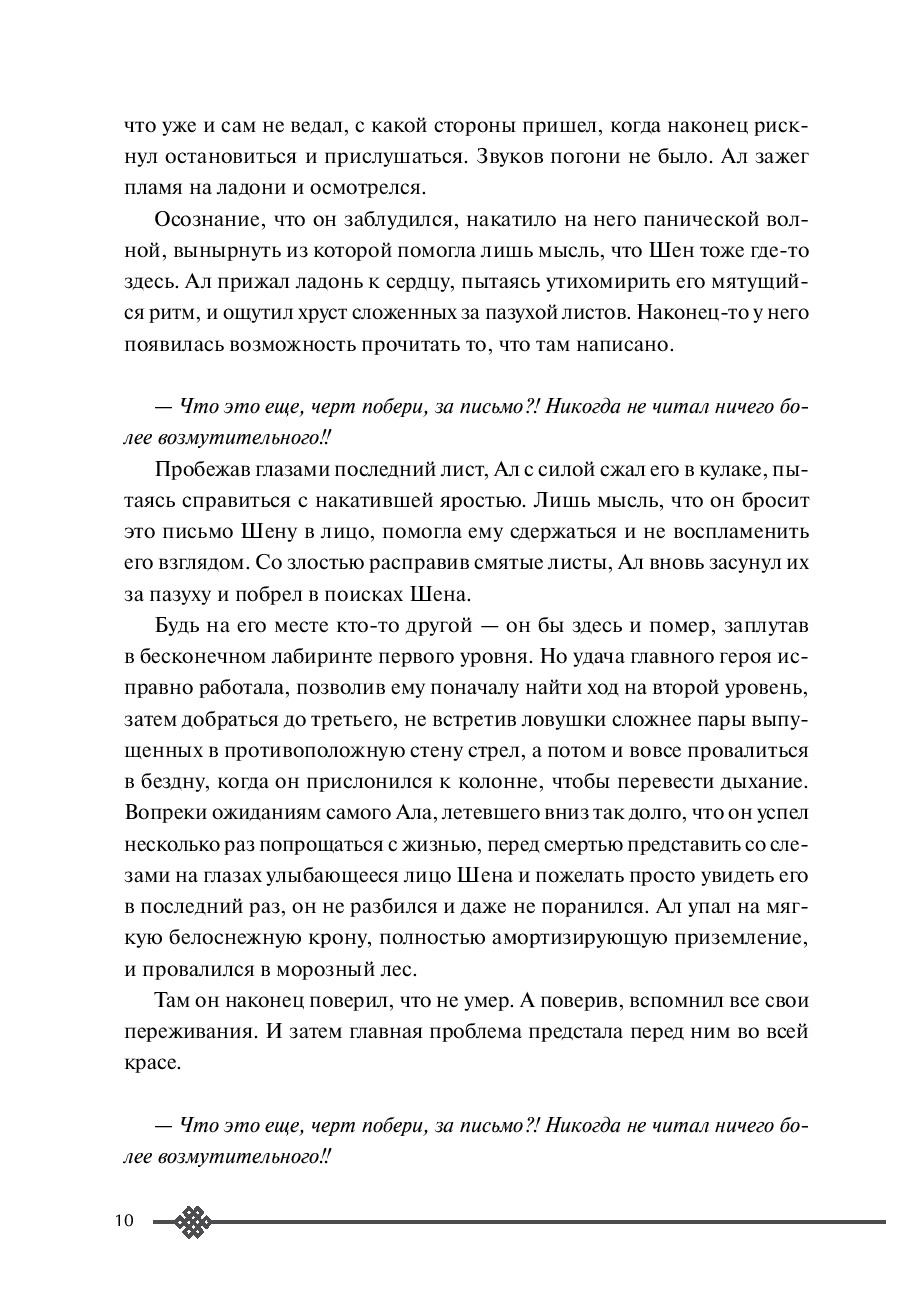 что уже и сам не ведал, с какой стороны пришел, когда наконец рискнул остановиться и прислушаться. Звуков погони не было. Ал зажег пламя на ладони и осмотрелся.

Осознание, что он заблудился, накатило на него панической волной, вынырнуть из которой помогла лишь мысль, что Шен тоже где-то здесь. Ал прижал ладонь к сердцу, пытаясь утихомирить его мятущийся ритм, и ощутил хруст сложенных за пазухой листов. Наконец-то у него появилась возможность прочитать то, что там написано.

— Что это еще, черт побери, за письмо?! Никогда не читал ничего более возмутительного!!

Пробежав глазами последний лист, Ал с силой сжал его в кулаке, пытаясь справиться с накатившей яростью. Лишь мысль, что он бросит это письмо Шену в лицо, помогла ему сдержаться и не воспламенить его взглядом. Со злостью расправив смятые листы, Ал вновь засунул их за пазуху и побрел в поисках Шена.

Будь на его месте кто-то другой — он бы здесь и помер, заплутав в бесконечном лабиринте первого уровня. Но удача главного героя исправно работала, позволив ему поначалу найти ход на второй уровень, затем добраться до третьего, не встретив ловушки сложнее пары выпущенных в противоположную стену стрел, а потом и вовсе провалиться в бездну, когда он прислонился к колонне, чтобы перевести дыхание. Вопреки ожиданиям самого Ала, летевшего вниз так долго, что он успел несколько раз попрощаться с жизнью, перед смертью представить со слезами на глазах улыбающееся лицо Шена и пожелать просто увидеть его в последний раз, он не разбился и даже не поранился. Ал упал на мягкую белоснежную крону, полностью амортизирующую приземление, и провалился в морозный лес.

Там он наконец поверил, что не умер. А поверив, вспомнил все свои переживания. И затем главная проблема предстала перед ним во всей красе.

— Что это еще, черт побери, за письмо?! Никогда не читал ничего более возмутительного!!

10